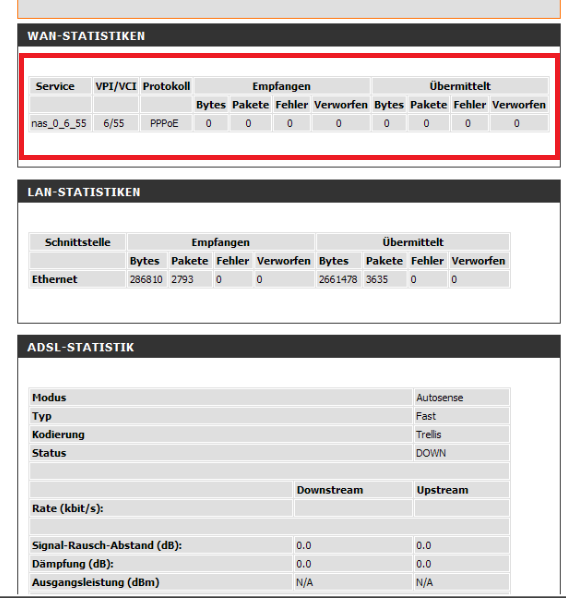 WAN-STATISTIKEN

| Service | VPI/VCI | Protokoll | Empfangen | | | | Übermittelt | | | |
|---|---|---|---|---|---|---|---|---|---|---|
| | | | Bytes | Pakete | Fehler | Verworfen | Bytes | Pakete | Fehler | Verworfen |
| nas_0_6_55 | 6/55 | PPPoE | 0 | 0 | 0 | 0 | 0 | 0 | 0 | 0 |

LAN-STATISTIKEN

| Schnittstelle | Empfangen | | | | Übermittelt | | | |
|---|---|---|---|---|---|---|---|---|
| | Bytes | Pakete | Fehler | Verworfen | Bytes | Pakete | Fehler | Verworfen |
| Ethernet | 286810 | 2793 | 0 | 0 | 2661478 | 3635 | 0 | 0 |

ADSL-STATISTIK

| | | |
|---|---|---|
| Modus | | Autosense |
| Typ | | Fast |
| Kodierung | | Trellis |
| Status | | DOWN |
| | | |
| | Downstream | Upstream |
| Rate (kbit/s): | | |
| | | |
| Signal-Rausch-Abstand (dB): | 0.0 | 0.0 |
| Dämpfung (dB): | 0.0 | 0.0 |
| Ausgangsleistung (dBm) | N/A | N/A |